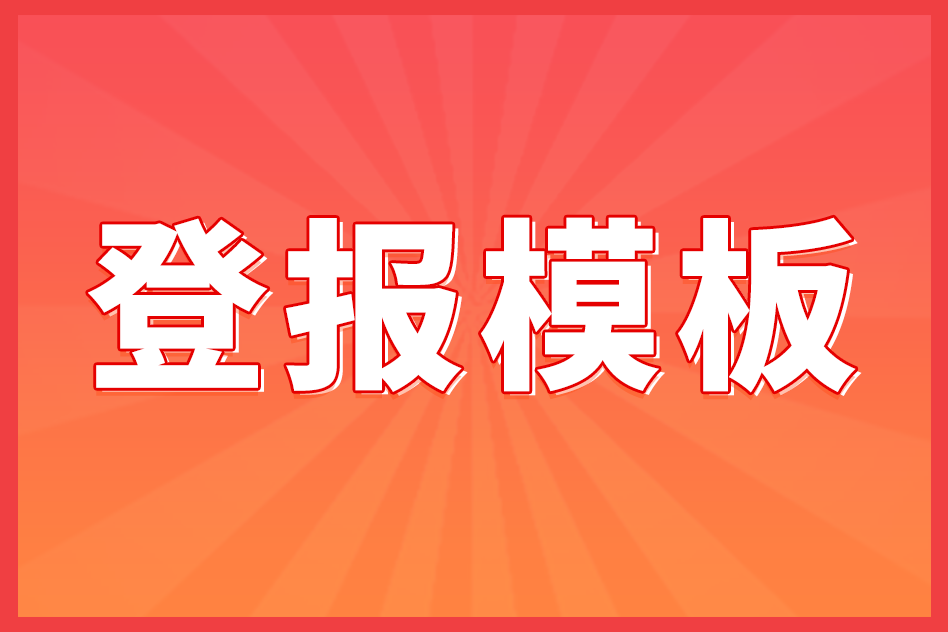 登报模板